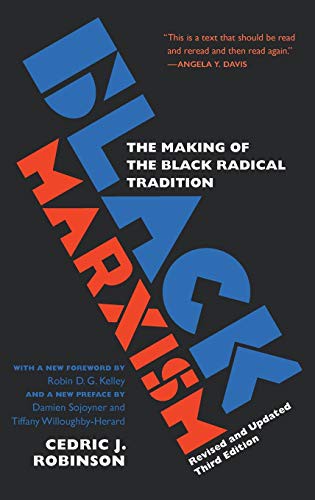 "This is a text that should be read and reread and then read again."
—ANGELA Y. DAVIS

BLACK MARXISM

THE MAKING OF THE BLACK RADICAL TRADITION

WITH A NEW FOREWORD BY
Robin D. G. Kelley
AND A NEW PREFACE BY
Damien Sojoyner and Tiffany Willoughby-Herard

CEDRIC J. ROBINSON

Revised and Updated
Third Edition